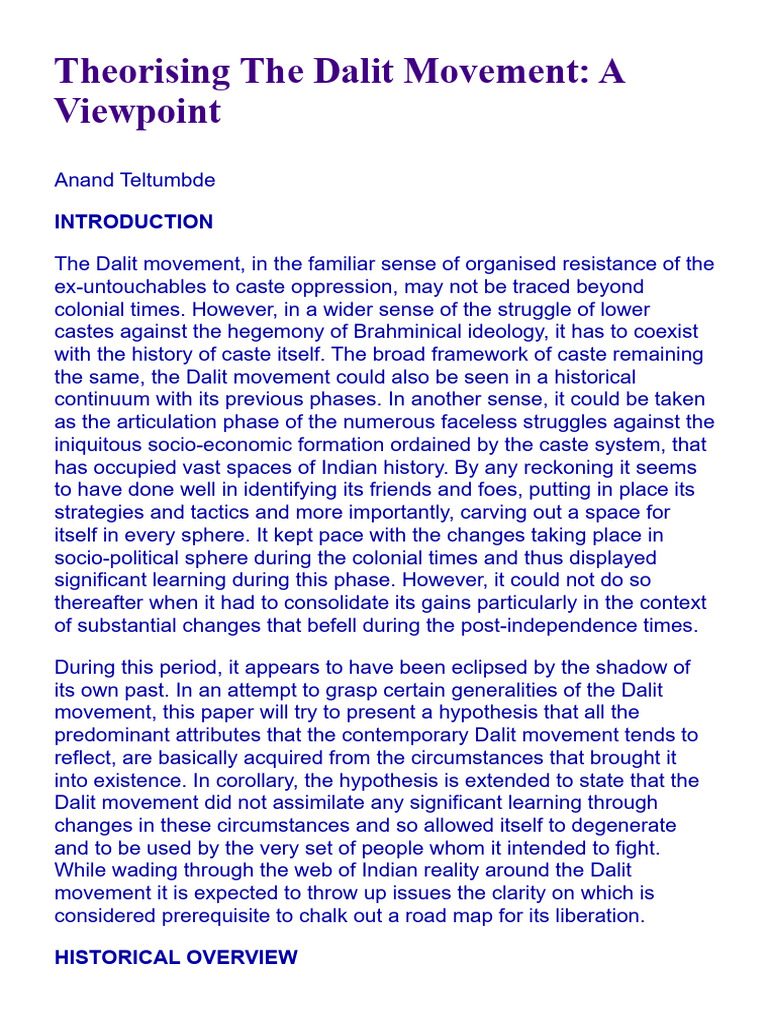 Theorising The Dalit Movement: A Viewpoint

Anand Teltumbde

INTRODUCTION

The Dalit movement, in the familiar sense of organised resistance of the ex-untouchables to caste oppression, may not be traced beyond colonial times. However, in a wider sense of the struggle of lower castes against the hegemony of Brahminical ideology, it has to coexist with the history of caste itself. The broad framework of caste remaining the same, the Dalit movement could also be seen in a historical continuum with its previous phases. In another sense, it could be taken as the articulation phase of the numerous faceless struggles against the iniquitous socio-economic formation ordained by the caste system, that has occupied vast spaces of Indian history. By any reckoning it seems to have done well in identifying its friends and foes, putting in place its strategies and tactics and more importantly, carving out a space for itself in every sphere. It kept pace with the changes taking place in socio-political sphere during the colonial times and thus displayed significant learning during this phase. However, it could not do so thereafter when it had to consolidate its gains particularly in the context of substantial changes that befell during the post-independence times.

During this period, it appears to have been eclipsed by the shadow of its own past. In an attempt to grasp certain generalities of the Dalit movement, this paper will try to present a hypothesis that all the predominant attributes that the contemporary Dalit movement tends to reflect, are basically acquired from the circumstances that brought it into existence. In corollary, the hypothesis is extended to state that the Dalit movement did not assimilate any significant learning through changes in these circumstances and so allowed itself to degenerate and to be used by the very set of people whom it intended to fight. While wading through the web of Indian reality around the Dalit movement it is expected to throw up issues the clarity on which is considered prerequisite to chalk out a road map for its liberation.

HISTORICAL OVERVIEW